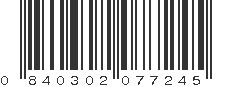 0 840302 077245